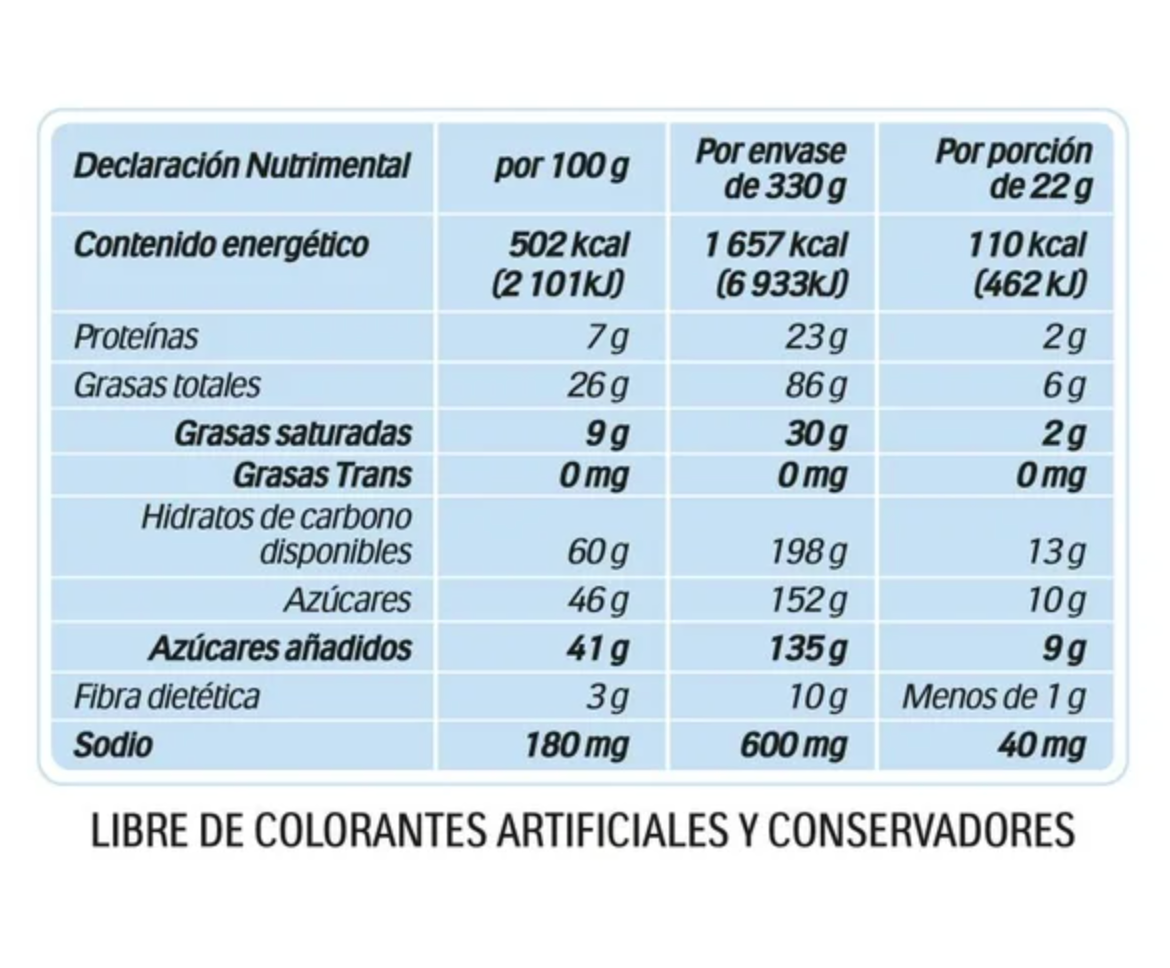 | Declaración Nutrimental | por 100 g | Por envase de 330 g | Por porción de 22 g |
|---|---|---|---|
| Contenido energético | 502 kcal (2 101kJ) | 1 657 kcal (6 933kJ) | 110 kcal (462 kJ) |
| Proteínas | 7 g | 23 g | 2 g |
| Grasas totales | 26 g | 86 g | 6 g |
| Grasas saturadas | 9 g | 30 g | 2 g |
| Grasas Trans | 0 mg | 0 mg | 0 mg |
| Hidratos de carbono disponibles | 60 g | 198 g | 13 g |
| Azúcares | 46 g | 152 g | 10 g |
| Azúcares añadidos | 41 g | 135 g | 9 g |
| Fibra dietética | 3 g | 10 g | Menos de 1 g |
| Sodio | 180 mg | 600 mg | 40 mg |

LIBRE DE COLORANTES ARTIFICIALES Y CONSERVADORES